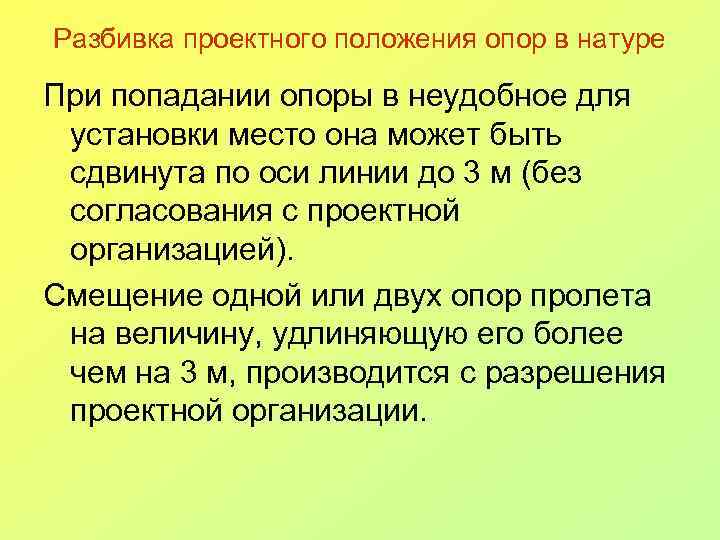 Разбивка проектного положения опор в натуре

При попадании опоры в неудобное для установки место она может быть сдвинута по оси линии до 3 м (без согласования с проектной организацией).

Смещение одной или двух опор пролета на величину, удлиняющую его более чем на 3 м, производится с разрешения проектной организации.